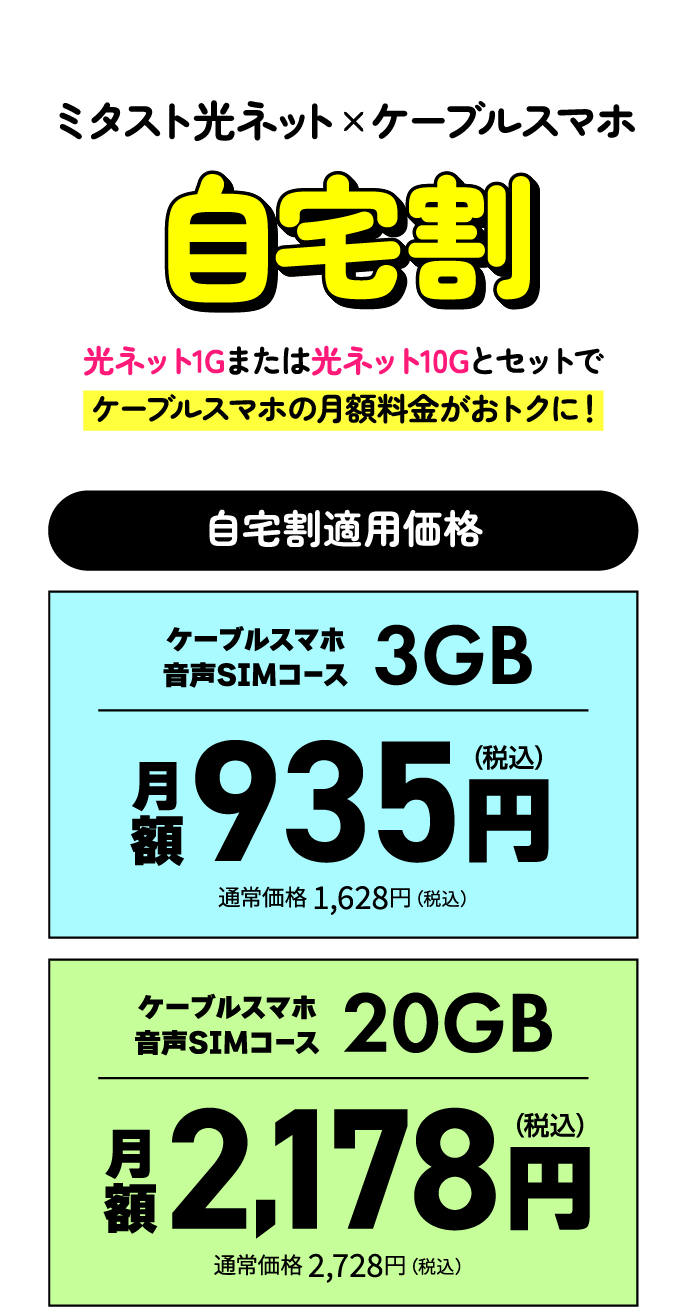 ミタスト光ネット×ケーブルスマホ

自宅割

光ネット1Gまたは光ネット10Gとセットで
ケーブルスマホの月額料金がおトクに！

自宅割適用価格

ケーブルスマホ
音声SIMコース 3GB

月額 935円 (税込)

通常価格 1,628円 (税込)

ケーブルスマホ
音声SIMコース 20GB

月額 2,178円 (税込)

通常価格 2,728円 (税込)